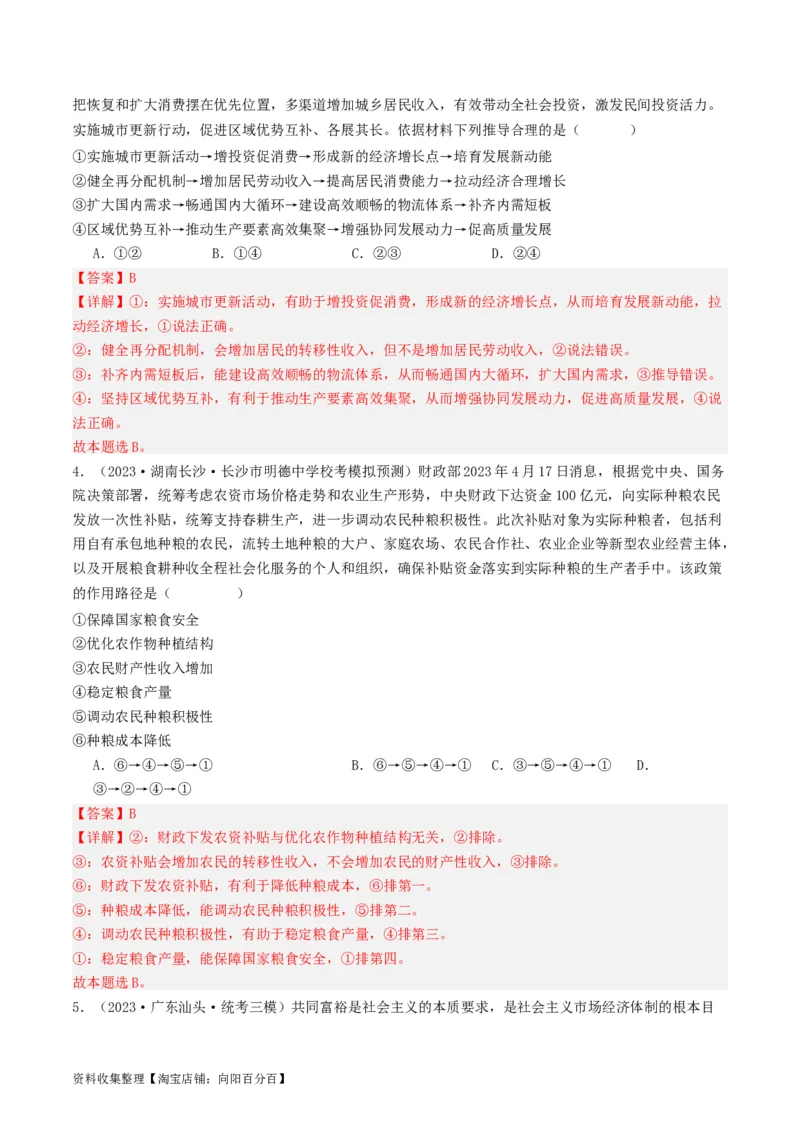 把恢复和扩大消费摆在优先位置，多渠道增加城乡居民收入，有效带动全社会投资，激发民间投资活力。实施城市更新行动，促进区域优势互补、各展其长。依据材料下列推导合理的是（　　）

①实施城市更新活动→增投资促消费→形成新的经济增长点→培育发展新动能

②健全再分配机制→增加居民劳动收入→提高居民消费能力→拉动经济合理增长

③扩大国内需求→畅通国内大循环→建设高效顺畅的物流体系→补齐内需短板

④区域优势互补→推动生产要素高效集聚→增强协同发展动力→促高质量发展

A．①②　　B．①④　　C．②③　　D．②④

【答案】B

【详解】①：实施城市更新活动，有助于增投资促消费，形成新的经济增长点，从而培育发展新动能，拉动经济增长，①说法正确。

②：健全再分配机制，会增加居民的转移性收入，但不是增加居民劳动收入，②说法错误。

③：补齐内需短板后，能建设高效顺畅的物流体系，从而畅通国内大循环，扩大国内需求，③推导错误。

④：坚持区域优势互补，有利于推动生产要素高效集聚，从而增强协同发展动力，促进高质量发展，④说法正确。

故本题选B。

4．（2023·湖南长沙·长沙市明德中学校考模拟预测）财政部2023年4月17日消息，根据党中央、国务院决策部署，统筹考虑农资市场价格走势和农业生产形势，中央财政下达资金100亿元，向实际种粮农民发放一次性补贴，统筹支持春耕生产，进一步调动农民种粮积极性。此次补贴对象为实际种粮者，包括利用自有承包地种粮的农民，流转土地种粮的大户、家庭农场、农民合作社、农业企业等新型农业经营主体，以及开展粮食耕种收全程社会化服务的个人和组织，确保补贴资金落实到实际种粮的生产者手中。该政策的作用路径是（　　）

①保障国家粮食安全

②优化农作物种植结构

③农民财产性收入增加

④稳定粮食产量

⑤调动农民种粮积极性

⑥种粮成本降低

A．⑥→④→⑤→①　　B．⑥→⑤→④→①　　C．③→⑤→④→①　　D．③→②→④→①

【答案】B

【详解】②：财政下发农资补贴与优化农作物种植结构无关，②排除。

③：农资补贴会增加农民的转移性收入，不会增加农民的财产性收入，③排除。

⑥：财政下发农资补贴，有利于降低种粮成本，⑥排第一。

⑤：种粮成本降低，能调动农民种粮积极性，⑤排第二。

④：调动农民种粮积极性，有助于稳定粮食产量，④排第三。

①：稳定粮食产量，能保障国家粮食安全，①排第四。

故本题选B。

5．（2023·广东汕头·统考三模）共同富裕是社会主义的本质要求，是社会主义市场经济体制的根本目

资料收集整理【淘宝店铺：向阳百分百】